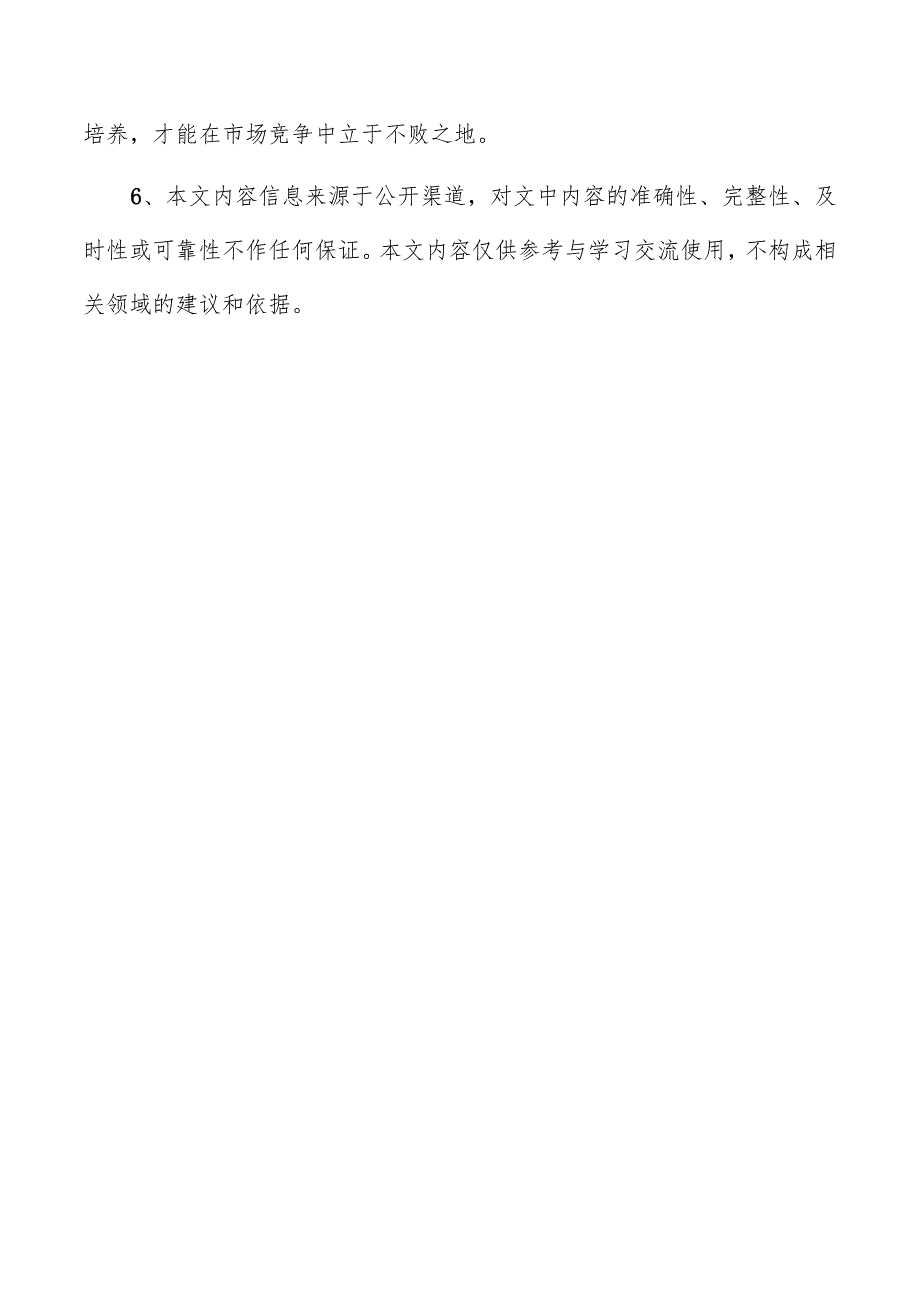 培养，才能在市场竞争中立于不败之地。

6、本文内容信息来源于公开渠道，对文中内容的准确性、完整性、及时性或可靠性不作任何保证。本文内容仅供参考与学习交流使用，不构成相关领域的建议和依据。